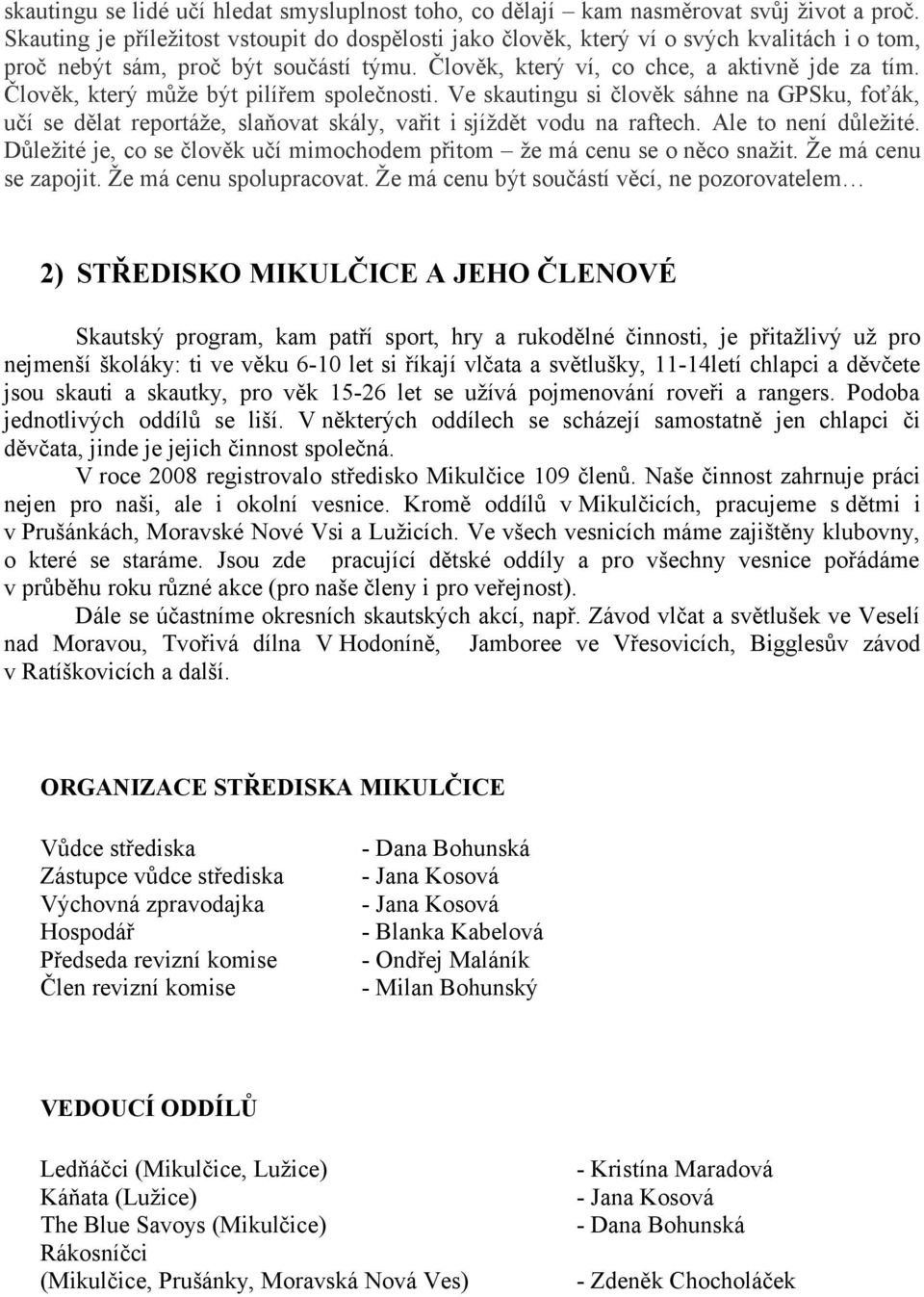 skautingu se lidé učí hledat smysluplnost toho, co dělají – kam nasměrovat svůj život a proč. Skauting je příležitost vstoupit do dospělosti jako člověk, který ví o svých kvalitách i o tom, proč nebýt sám, proč být součástí týmu. Člověk, který ví, co chce, a aktivně jde za tím. Člověk, který může být pilířem společnosti. Ve skautingu si člověk sáhne na GPSku, foťák, učí se dělat reportáže, slaňovat skály, vařit i sjíždět vodu na raftech. Ale to není důležité. Důležité je, co se člověk učí mimochodem přitom – že má cenu se o něco snažit. Že má cenu se zapojit. Že má cenu spolupracovat. Že má cenu být součástí věcí, ne pozorovatelem…

2) STŘEDISKO MIKULČICE A JEHO ČLENOVÉ

Skautský program, kam patří sport, hry a rukodělné činnosti, je přitažlivý už pro nejmenší školáky: ti ve věku 6-10 let si říkají vlčata a světlušky, 11-14letí chlapci a děvčete jsou skauti a skautky, pro věk 15-26 let se užívá pojmenování roveři a rangers. Podoba jednotlivých oddílů se liší. V některých oddílech se scházejí samostatně jen chlapci či děvčata, jinde je jejich činnost společná.

V roce 2008 registrovalo středisko Mikulčice 109 členů. Naše činnost zahrnuje práci nejen pro naši, ale i okolní vesnice. Kromě oddílů v Mikulčicích, pracujeme s dětmi i v Prušánkách, Moravské Nové Vsi a Lužicích. Ve všech vesnicích máme zajištěny klubovny, o které se staráme. Jsou zde pracující dětské oddíly a pro všechny vesnice pořádáme v průběhu roku různé akce (pro naše členy i pro veřejnost).

Dále se účastníme okresních skautských akcí, např. Závod vlčat a světlušek ve Veselí nad Moravou, Tvořivá dílna V Hodoníně, Jamboree ve Vřesovicích, Bigglesův závod v Ratíškovicích a další.

ORGANIZACE STŘEDISKA MIKULČICE

Vůdce střediska - Dana Bohunská
Zástupce vůdce střediska - Jana Kosová
Výchovná zpravodajka - Jana Kosová
Hospodář - Blanka Kabelová
Předseda revizní komise - Ondřej Maláník
Člen revizní komise - Milan Bohunský

VEDOUCÍ ODDÍLŮ

Ledňáčci (Mikulčice, Lužice) - Kristína Maradová
Káňata (Lužice) - Jana Kosová
The Blue Savoys (Mikulčice) - Dana Bohunská
Rákosníčci
(Mikulčice, Prušánky, Moravská Nová Ves) - Zdeněk Chocholáček